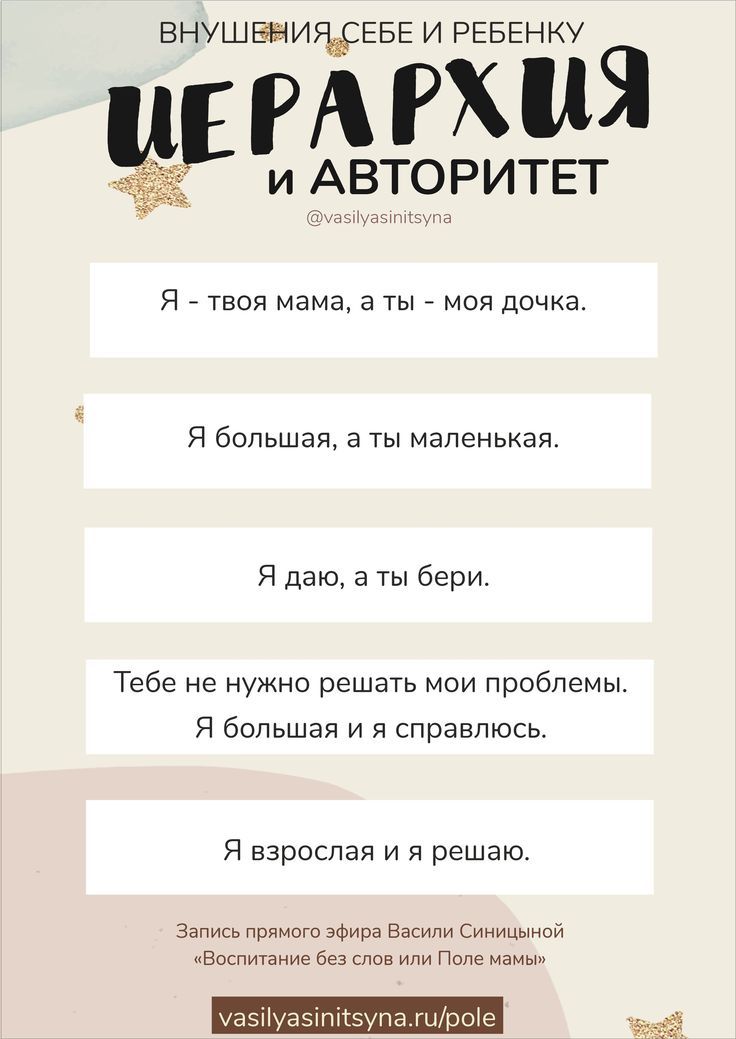 ВНУШЕНИЯ СЕБЕ И РЕБЕНКУ

ИЕРАРХИЯ и АВТОРИТЕТ

@vasilyasinitsyna

Я - твоя мама, а ты - моя дочка.

Я большая, а ты маленькая.

Я даю, а ты бери.

Тебе не нужно решать мои проблемы. Я большая и я справлюсь.

Я взрослая и я решаю.

Запись прямого эфира Васили Синицыной «Воспитание без слов или Поле мамы»

vasilyasinitsyna.ru/pole